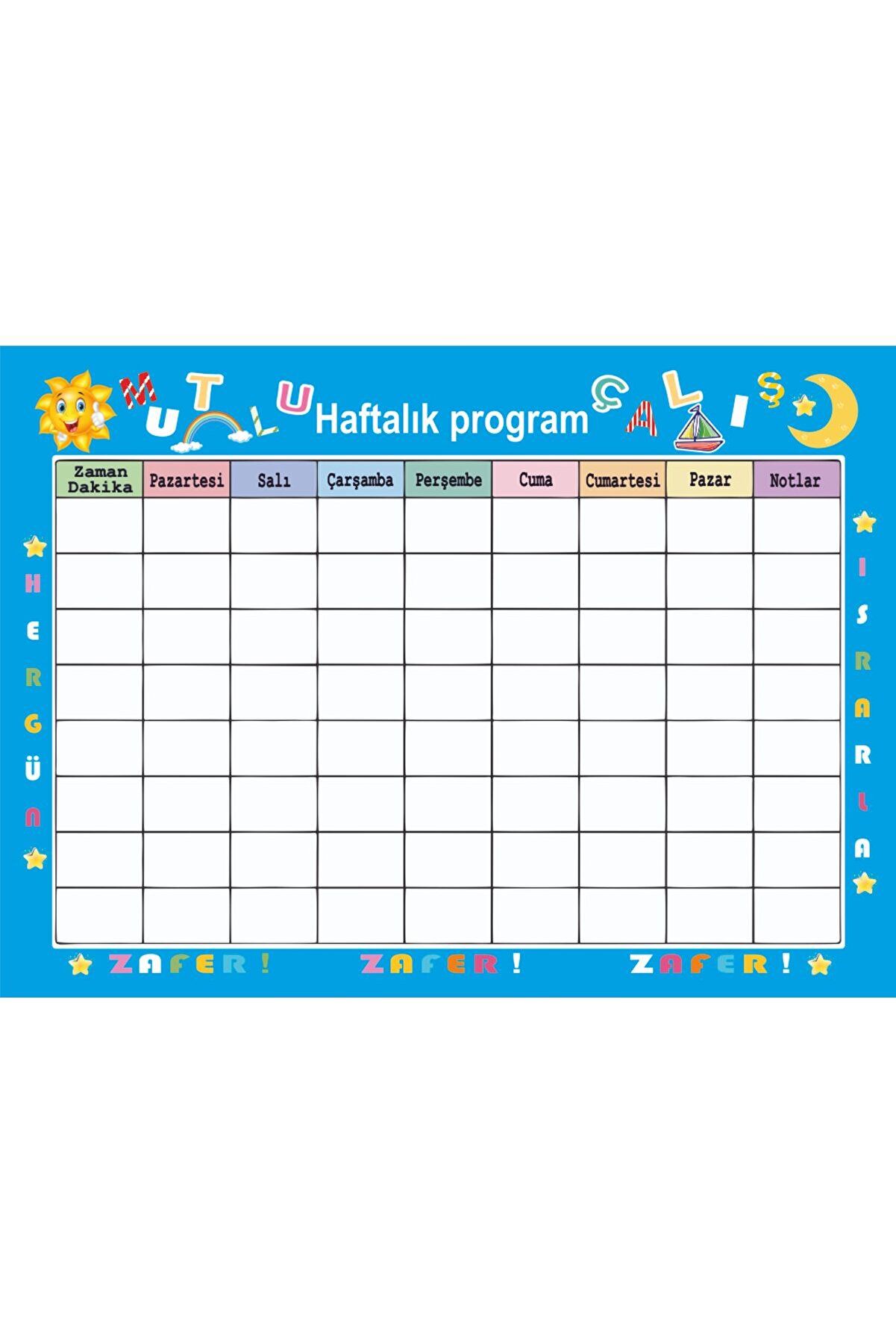 MUTLU Haftalık program ÇALIŞ

| Zaman Dakika | Pazartesi | Salı | Çarşamba | Perşembe | Cuma | Cumartesi | Pazar | Notlar |
|---|---|---|---|---|---|---|---|---|
| | | | | | | | | |
| | | | | | | | | |
| | | | | | | | | |
| | | | | | | | | |
| | | | | | | | | |
| | | | | | | | | |
| | | | | | | | | |
| | | | | | | | | |

HERGÜN

ISRARLA

ZAFER! ZAFER! ZAFER!